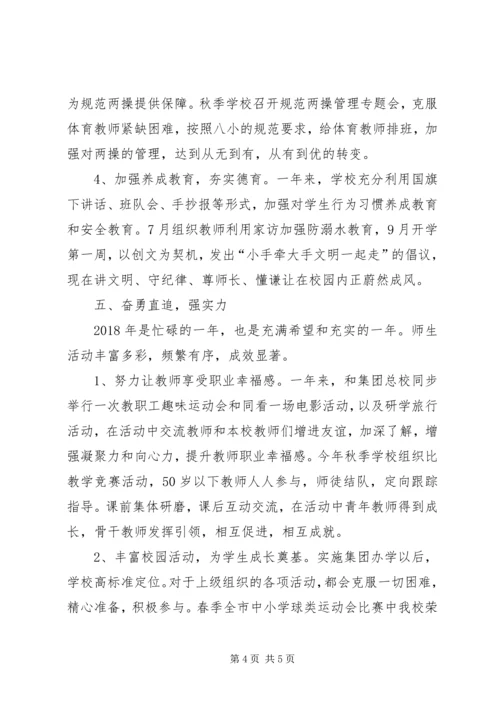 为规范两操提供保障。秋季学校召开规范两操管理专题会，克服体育教师紧缺困难，按照八小的规范要求，给体育教师排班，加强对两操的管理，达到从无到有，从有到优的转变。

4、加强养成教育，夯实德育。一年来，学校充分利用国旗下讲话、班队会、手抄报等形式，加强对学生行为习惯养成教育和安全教育。7月组织教师利用家访加强防溺水教育，9月开学第一周，以创文为契机，发出“小手牵大手文明一起走”的倡议，现在讲文明、守纪律、尊师长、懂谦让在校园内正蔚然成风。

五、奋勇直追，强实力

2018年是忙碌的一年，也是充满希望和充实的一年。师生活动丰富多彩，频繁有序，成效显著。

1、努力让教师享受职业幸福感。一年来，和集团总校同步举行一次教职工趣味运动会和同看一场电影活动，以及研学旅行活动，在活动中交流教师和本校教师们增进友谊，加深了解，增强凝聚力和向心力，提升教师职业幸福感。今年秋季学校组织比教学竞赛活动，50岁以下教师人人参与，师徒结队，定向跟踪指导。课前集体研磨，课后互动交流，在活动中青年教师得到成长，骨干教师发挥引领，相互促进，相互成就。

2、丰富校园活动，为学生成长奠基。实施集团办学以后，学校高标准定位。对于上级组织的各项活动，都会克服一切困难，精心准备，积极参与。春季全市中小学球类运动会比赛中我校荣

第4页 共5页